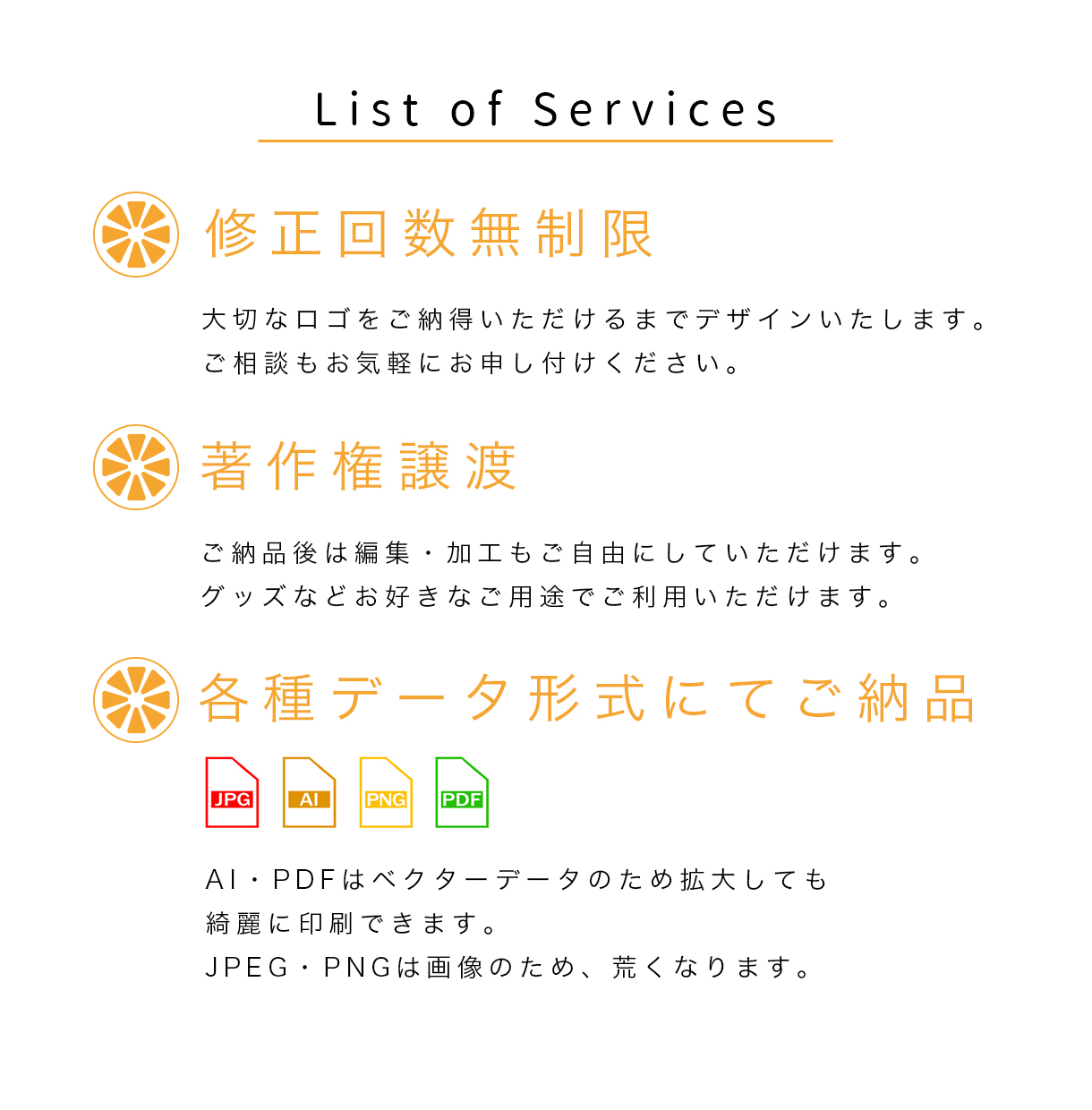 List of Services

修正回数無制限

大切なロゴをご納得いただけるまでデザインいたします。
ご相談もお気軽にお申し付けください。

著作権譲渡

ご納品後は編集・加工もご自由にしていただけます。
グッズなどお好きなご用途でご利用いただけます。

各種データ形式にてご納品

JPG AI PNG PDF

AI・PDFはベクターデータのため拡大しても
綺麗に印刷できます。
JPEG・PNGは画像のため、荒くなります。